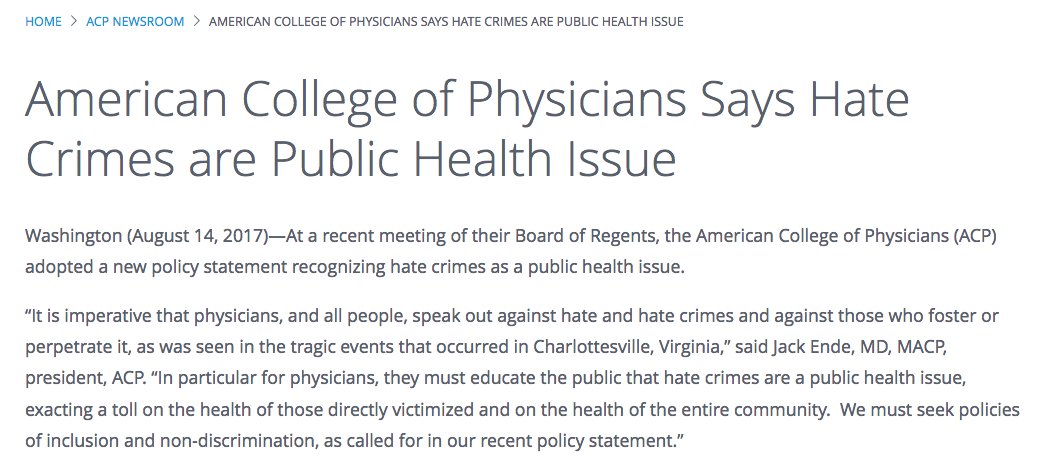 HOME > ACP NEWSROOM > AMERICAN COLLEGE OF PHYSICIANS SAYS HATE CRIMES ARE PUBLIC HEALTH ISSUE

American College of Physicians Says Hate Crimes are Public Health Issue

Washington (August 14, 2017)—At a recent meeting of their Board of Regents, the American College of Physicians (ACP) adopted a new policy statement recognizing hate crimes as a public health issue.

“It is imperative that physicians, and all people, speak out against hate and hate crimes and against those who foster or perpetrate it, as was seen in the tragic events that occurred in Charlottesville, Virginia,” said Jack Ende, MD, MACP, president, ACP. “In particular for physicians, they must educate the public that hate crimes are a public health issue, exacting a toll on the health of those directly victimized and on the health of the entire community. We must seek policies of inclusion and non-discrimination, as called for in our recent policy statement.”